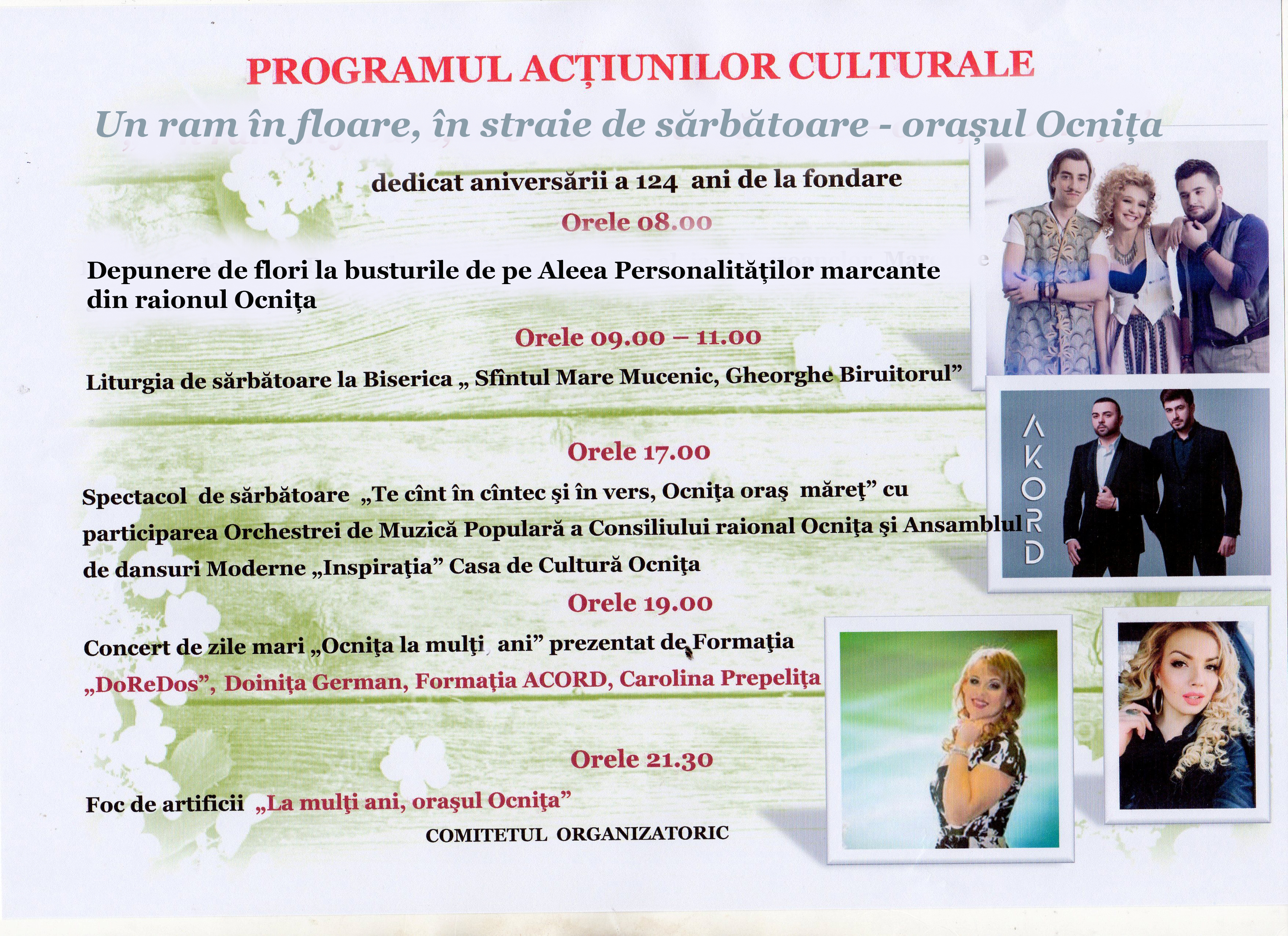 PROGRAMUL ACȚIUNILOR CULTURALE

Un ram în floare, în straie de sărbătoare - orașul Ocnița

dedicat aniversării a 124 ani de la fondare

Orele 08.00

Depunere de flori la busturile de pe Aleea Personalităților marcante din raionul Ocnița

Orele 09.00 – 11.00

Liturgia de sărbătoare la Biserica „ Sfîntul Mare Mucenic, Gheorghe Biruitorul”

Orele 17.00

Spectacol de sărbătoare „Te cînt în cîntec şi în vers, Ocniţa oraş măreţ” cu participarea Orchestrei de Muzică Populară a Consiliului raional Ocniţa şi Ansamblul de dansuri Moderne „Inspiraţia” Casa de Cultură Ocniţa

Orele 19.00

Concert de zile mari „Ocniţa la mulţi ani” prezentat de Formaţia „DoReDos”, Doiniţa German, Formaţia ACORD, Carolina Prepeliţa

Orele 21.30

Foc de artificii „La mulţi ani, oraşul Ocniţa”

COMITETUL ORGANIZATORIC

AKORD